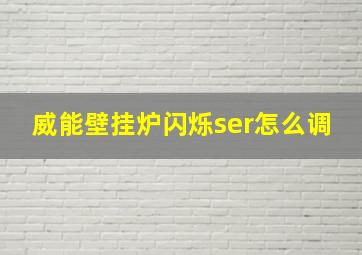 威能壁挂炉闪烁ser怎么调